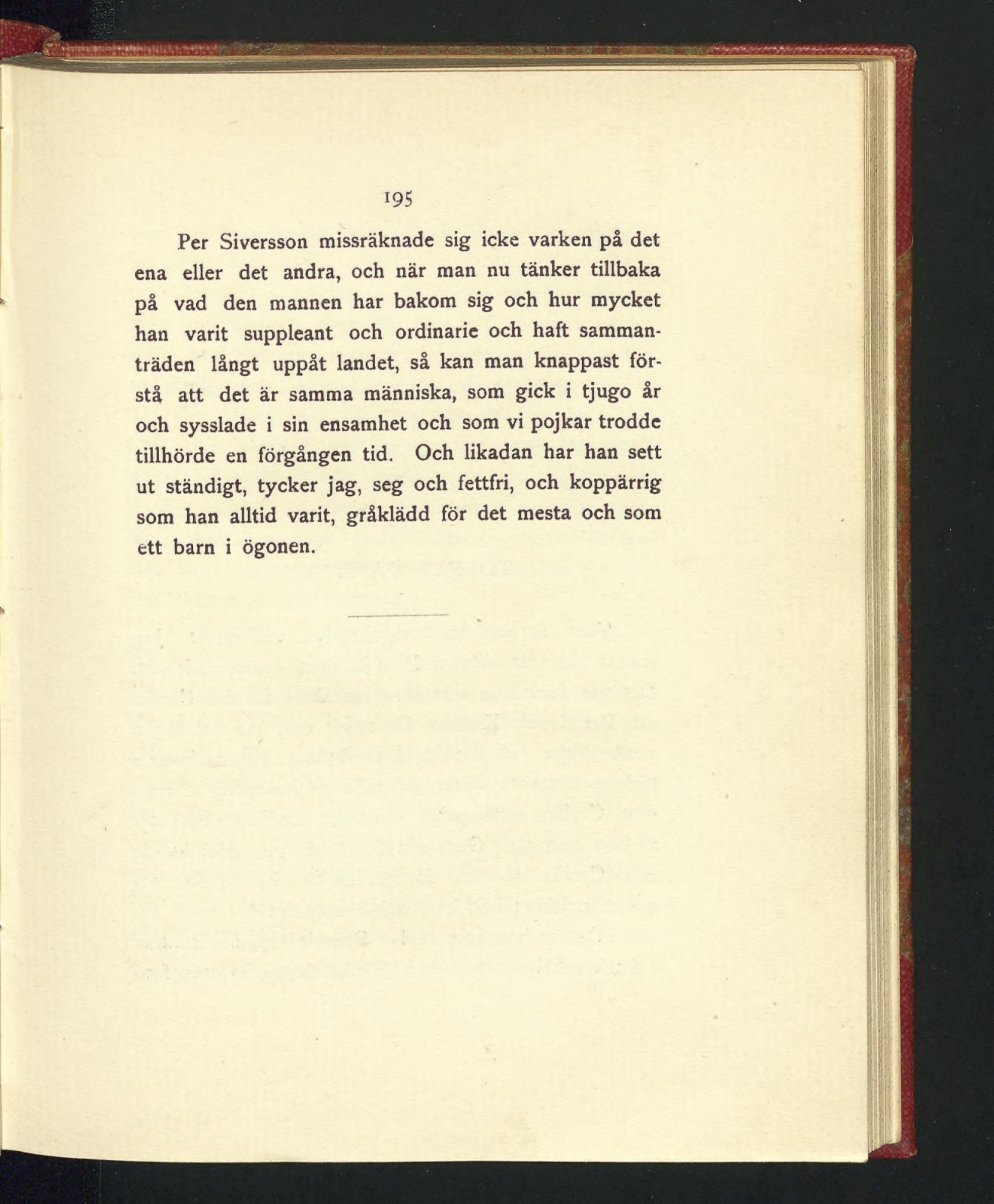 195

Per Siversson missräknade sig icke varken på det ena eller det andra, och när man nu tänker tillbaka på vad den mannen har bakom sig och hur mycket han varit suppleant och ordinarie och haft sammanträden långt uppåt landet, så kan man knappast förstå att det är samma människa, som gick i tjugo år och sysslade i sin ensamhet och som vi pojkar trodde tillhörde en förgången tid. Och likadan har han sett ut ständigt, tycker jag, seg och fettfri, och koppärrig som han alltid varit, gråklädd för det mesta och som ett barn i ögonen.